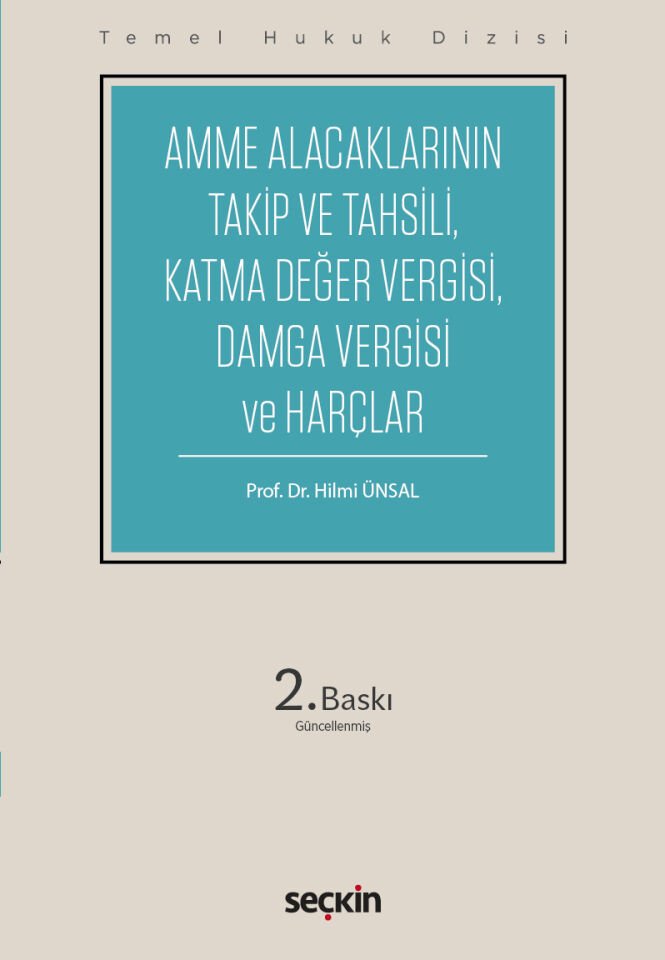 Temel Hukuk Dizisi

AMME ALACAKLARININ TAKİP VE TAHSİLİ, KATMA DEĞER VERGİSİ, DAMGA VERGİSİ ve HARÇLAR

Prof. Dr. Hilmi ÜNSAL

2. Baskı
Güncellenmiş

seçkin